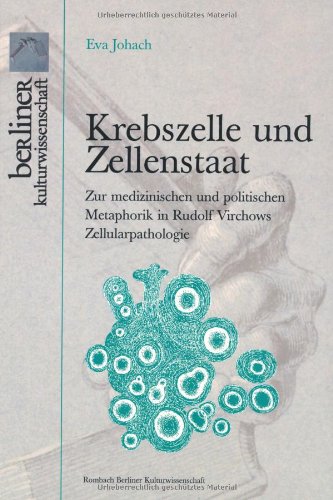 Urheberrechtlich geschütztes Material

berliner kulturwissenschaft

Eva Johach

Krebszelle und Zellenstaat

Zur medizinischen und politischen Metaphorik in Rudolf Virchows Zellularpathologie

Rombach Berliner Kulturwissenschaft

Urheberrechtlich geschütztes Material